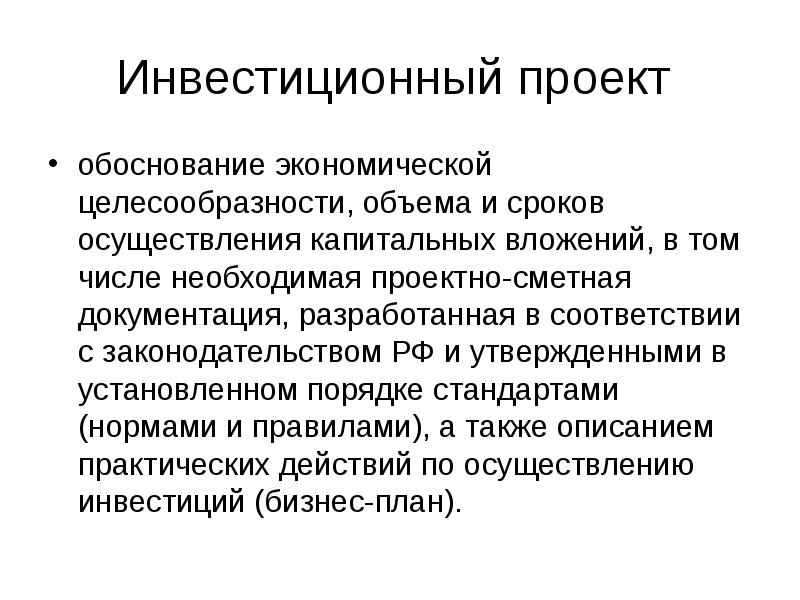 Инвестиционный проект

• обоснование экономической целесообразности, объема и сроков осуществления капитальных вложений, в том числе необходимая проектно-сметная документация, разработанная в соответствии с законодательством РФ и утвержденными в установленном порядке стандартами (нормами и правилами), а также описанием практических действий по осуществлению инвестиций (бизнес-план).